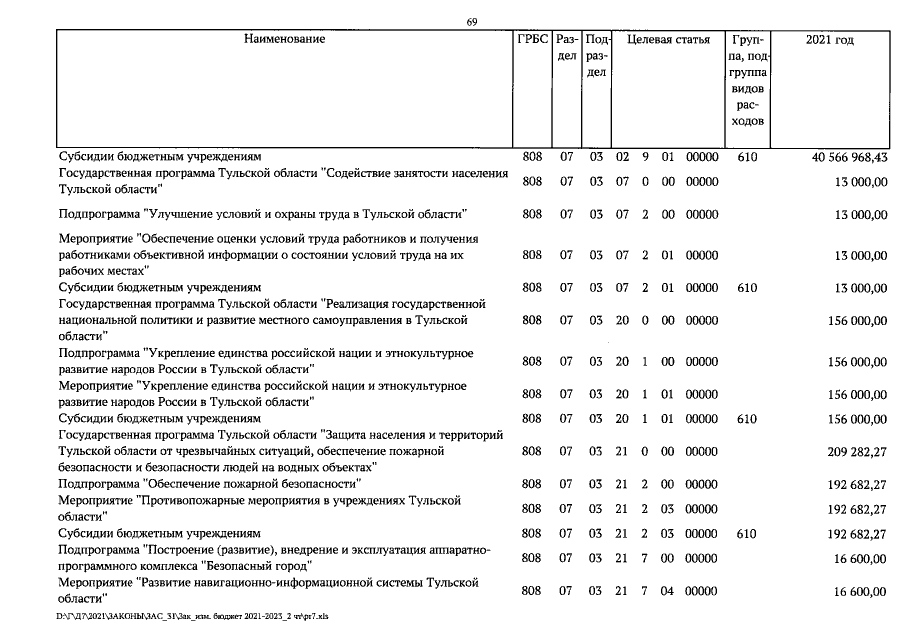 69

| Наименование | ГРБС | Раздел | Подраздел | Целевая статья | | | | Группа, подгруппа видов расходов | 2021 год |
|---|---|---|---|---|---|---|---|---|---|
| Субсидии бюджетным учреждениям | 808 | 07 | 03 | 02 | 9 | 01 | 00000 | 610 | 40 566 968,43 |
| Государственная программа Тульской области "Содействие занятости населения Тульской области" | 808 | 07 | 03 | 07 | 0 | 00 | 00000 | | 13 000,00 |
| Подпрограмма "Улучшение условий и охраны труда в Тульской области" | 808 | 07 | 03 | 07 | 2 | 00 | 00000 | | 13 000,00 |
| Мероприятие "Обеспечение оценки условий труда работников и получения работниками объективной информации о состоянии условий труда на их рабочих местах" | 808 | 07 | 03 | 07 | 2 | 01 | 00000 | | 13 000,00 |
| Субсидии бюджетным учреждениям | 808 | 07 | 03 | 07 | 2 | 01 | 00000 | 610 | 13 000,00 |
| Государственная программа Тульской области "Реализация государственной национальной политики и развитие местного самоуправления в Тульской области" | 808 | 07 | 03 | 20 | 0 | 00 | 00000 | | 156 000,00 |
| Подпрограмма "Укрепление единства российской нации и этнокультурное развитие народов России в Тульской области" | 808 | 07 | 03 | 20 | 1 | 00 | 00000 | | 156 000,00 |
| Мероприятие "Укрепление единства российской нации и этнокультурное развитие народов России в Тульской области" | 808 | 07 | 03 | 20 | 1 | 01 | 00000 | | 156 000,00 |
| Субсидии бюджетным учреждениям | 808 | 07 | 03 | 20 | 1 | 01 | 00000 | 610 | 156 000,00 |
| Государственная программа Тульской области "Защита населения и территорий Тульской области от чрезвычайных ситуаций, обеспечение пожарной безопасности и безопасности людей на водных объектах" | 808 | 07 | 03 | 21 | 0 | 00 | 00000 | | 209 282,27 |
| Подпрограмма "Обеспечение пожарной безопасности" | 808 | 07 | 03 | 21 | 2 | 00 | 00000 | | 192 682,27 |
| Мероприятие "Противопожарные мероприятия в учреждениях Тульской области" | 808 | 07 | 03 | 21 | 2 | 03 | 00000 | | 192 682,27 |
| Субсидии бюджетным учреждениям | 808 | 07 | 03 | 21 | 2 | 03 | 00000 | 610 | 192 682,27 |
| Подпрограмма "Построение (развитие), внедрение и эксплуатация аппаратно-программного комплекса "Безопасный город" | 808 | 07 | 03 | 21 | 7 | 00 | 00000 | | 16 600,00 |
| Мероприятие "Развитие навигационно-информационной системы Тульской области" | 808 | 07 | 03 | 21 | 7 | 04 | 00000 | | 16 600,00 |

D:\Г\Д7\2021\ЗАКОНЫ\ЗАС_31\Зак_изм. бюджет 2021-2023_2 чт\рг7.xls